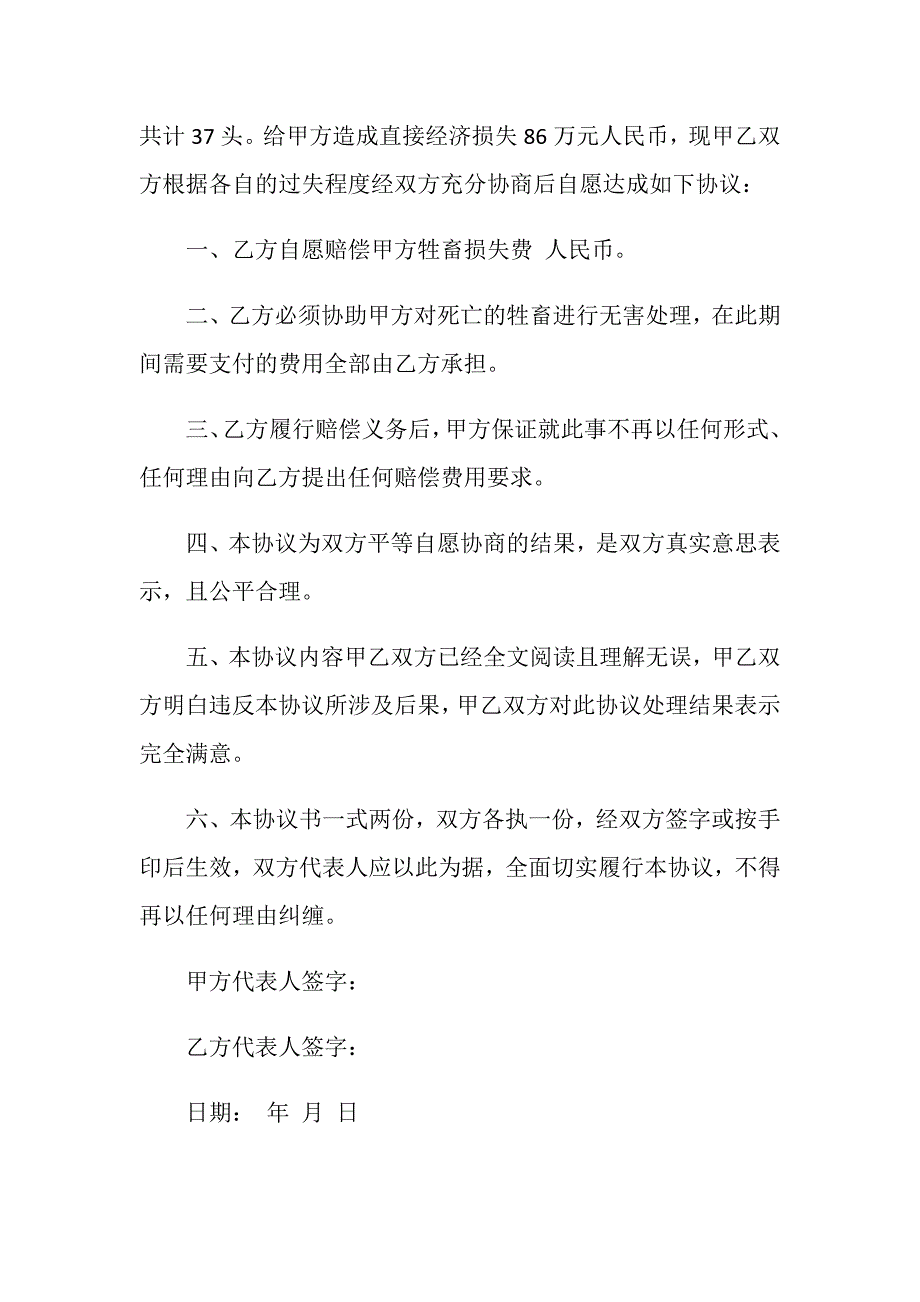 共计 37 头。给甲方造成直接经济损失 86 万元人民币，现甲乙双方根据各自的过失程度经双方充分协商后自愿达成如下协议：

一、乙方自愿赔偿甲方牲畜损失费 人民币。

二、乙方必须协助甲方对死亡的牲畜进行无害处理，在此期间需要支付的费用全部由乙方承担。

三、乙方履行赔偿义务后，甲方保证就此事不再以任何形式、任何理由向乙方提出任何赔偿费用要求。

四、本协议为双方平等自愿协商的结果，是双方真实意思表示，且公平合理。

五、本协议内容甲乙双方已经全文阅读且理解无误，甲乙双方明白违反本协议所涉及后果，甲乙双方对此协议处理结果表示完全满意。

六、本协议书一式两份，双方各执一份，经双方签字或按手印后生效，双方代表人应以此为据，全面切实履行本协议，不得再以任何理由纠缠。

甲方代表人签字：

乙方代表人签字：

日期： 年 月 日